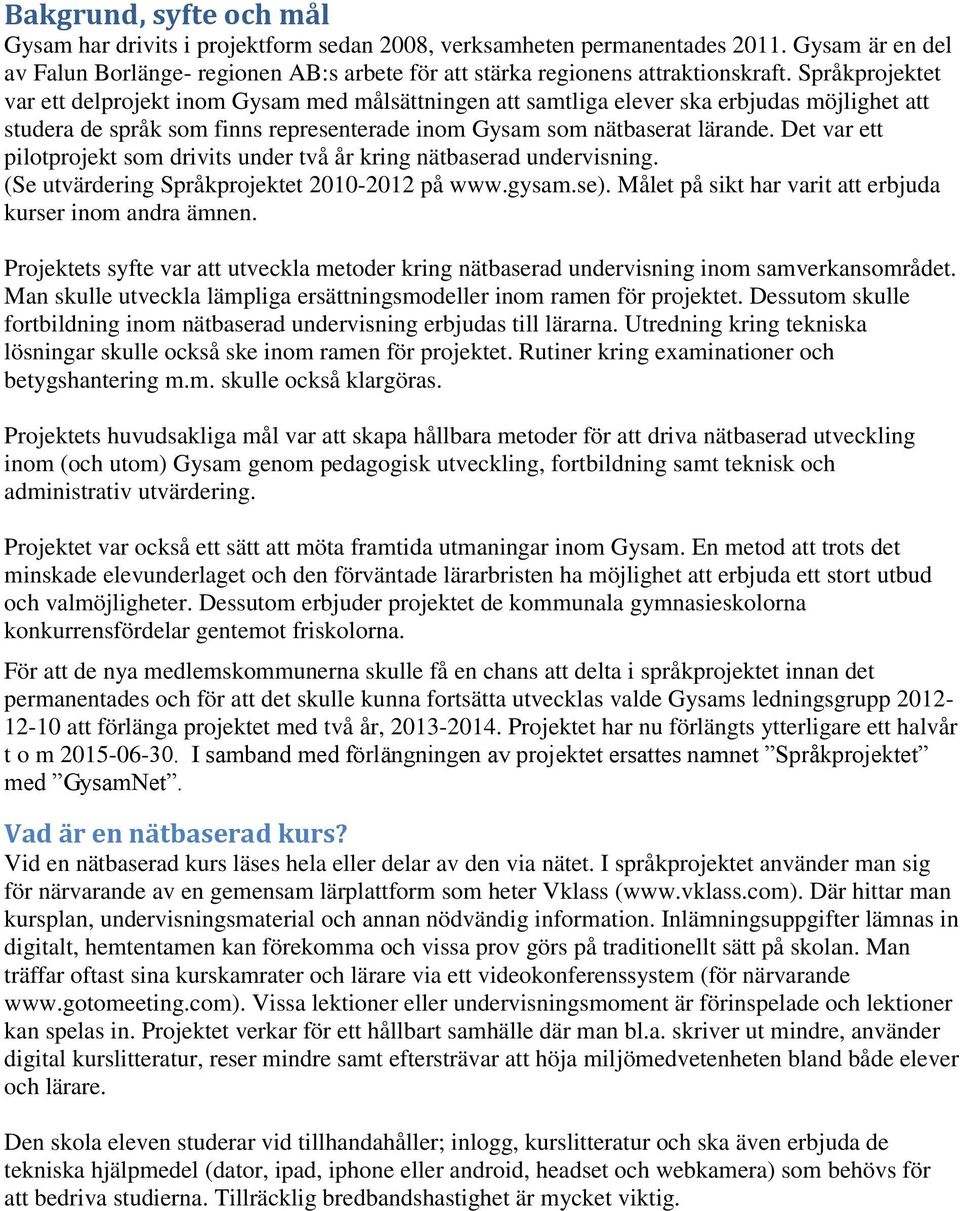 Bakgrund, syfte och mål
Gysam har drivits i projektform sedan 2008, verksamheten permanentades 2011. Gysam är en del av Falun Borlänge- regionen AB:s arbete för att stärka regionens attraktionskraft. Språkprojektet var ett delprojekt inom Gysam med målsättningen att samtliga elever ska erbjudas möjlighet att studera de språk som finns representerade inom Gysam som nätbaserat lärande. Det var ett pilotprojekt som drivits under två år kring nätbaserad undervisning. (Se utvärdering Språkprojektet 2010-2012 på www.gysam.se). Målet på sikt har varit att erbjuda kurser inom andra ämnen.

Projektets syfte var att utveckla metoder kring nätbaserad undervisning inom samverkansområdet. Man skulle utveckla lämpliga ersättningsmodeller inom ramen för projektet. Dessutom skulle fortbildning inom nätbaserad undervisning erbjudas till lärarna. Utredning kring tekniska lösningar skulle också ske inom ramen för projektet. Rutiner kring examinationer och betygshantering m.m. skulle också klargöras.

Projektets huvudsakliga mål var att skapa hållbara metoder för att driva nätbaserad utveckling inom (och utom) Gysam genom pedagogisk utveckling, fortbildning samt teknisk och administrativ utvärdering.

Projektet var också ett sätt att möta framtida utmaningar inom Gysam. En metod att trots det minskade elevunderlaget och den förväntade lärarbristen ha möjlighet att erbjuda ett stort utbud och valmöjligheter. Dessutom erbjuder projektet de kommunala gymnasieskolorna konkurrensfördelar gentemot friskolorna.

För att de nya medlemskommunerna skulle få en chans att delta i språkprojektet innan det permanentades och för att det skulle kunna fortsätta utvecklas valde Gysams ledningsgrupp 2012-12-10 att förlänga projektet med två år, 2013-2014. Projektet har nu förlängts ytterligare ett halvår t o m 2015-06-30. I samband med förlängningen av projektet ersattes namnet ”Språkprojektet” med ”GysamNet”.

Vad är en nätbaserad kurs?
Vid en nätbaserad kurs läses hela eller delar av den via nätet. I språkprojektet använder man sig för närvarande av en gemensam lärplattform som heter Vklass (www.vklass.com). Där hittar man kursplan, undervisningsmaterial och annan nödvändig information. Inlämningsuppgifter lämnas in digitalt, hemtentamen kan förekomma och vissa prov görs på traditionellt sätt på skolan. Man träffar oftast sina kurskamrater och lärare via ett videokonferenssystem (för närvarande www.gotomeeting.com). Vissa lektioner eller undervisningsmoment är förinspelade och lektioner kan spelas in. Projektet verkar för ett hållbart samhälle där man bl.a. skriver ut mindre, använder digital kurslitteratur, reser mindre samt eftersträvar att höja miljömedvetenheten bland både elever och lärare.

Den skola eleven studerar vid tillhandahåller; inlogg, kurslitteratur och ska även erbjuda de tekniska hjälpmedel (dator, ipad, iphone eller android, headset och webkamera) som behövs för att bedriva studierna. Tillräcklig bredbandshastighet är mycket viktig.